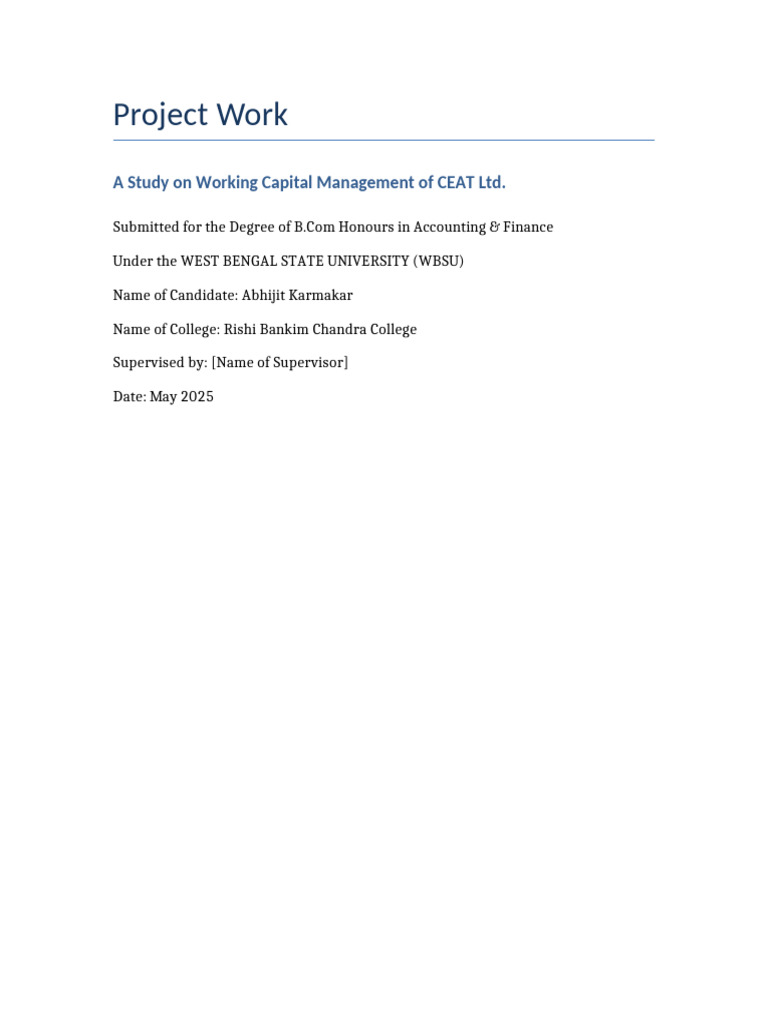 Project Work

A Study on Working Capital Management of CEAT Ltd.

Submitted for the Degree of B.Com Honours in Accounting & Finance

Under the WEST BENGAL STATE UNIVERSITY (WBSU)

Name of Candidate: Abhijit Karmakar

Name of College: Rishi Bankim Chandra College

Supervised by: [Name of Supervisor]

Date: May 2025